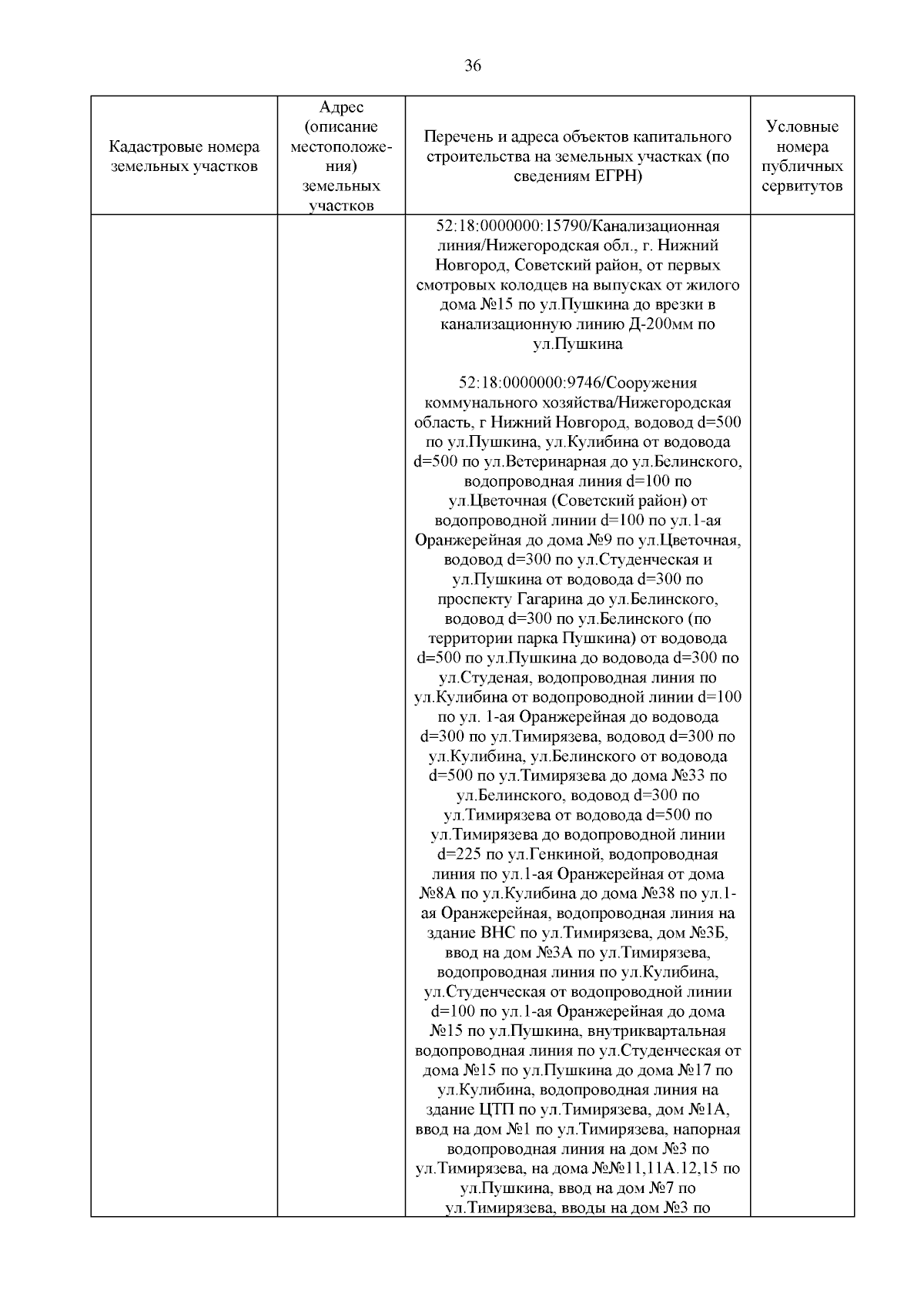 36

| Кадастровые номера земельных участков | Адрес (описание местоположения) земельных участков | Перечень и адреса объектов капитального строительства на земельных участках (по сведениям ЕГРН) | Условные номера публичных сервитутов |
|---|---|---|---|
| | | 52:18:0000000:15790/Канализационная линия/Нижегородская обл., г. Нижний Новгород, Советский район, от первых смотровых колодцев на выпусках от жилого дома №15 по ул.Пушкина до врезки в канализационную линию Д-200мм по ул.Пушкина<br><br>52:18:0000000:9746/Сооружения коммунального хозяйства/Нижегородская область, г Нижний Новгород, водовод d=500 по ул.Пушкина, ул.Кулибина от водовода d=500 по ул.Ветеринарная до ул.Белинского, водопроводная линия d=100 по ул.Цветочная (Советский район) от водопроводной линии d=100 по ул.1-ая Оранжерейная до дома №9 по ул.Цветочная, водовод d=300 по ул.Студенческая и ул.Пушкина от водовода d=300 по проспекту Гагарина до ул.Белинского, водовод d=300 по ул.Белинского (по территории парка Пушкина) от водовода d=500 по ул.Пушкина до водовода d=300 по ул.Студеная, водопроводная линия по ул.Кулибина от водопроводной линии d=100 по ул. 1-ая Оранжерейная до водовода d=300 по ул.Тимирязева, водовод d=300 по ул.Кулибина, ул.Белинского от водовода d=500 по ул.Тимирязева до дома №33 по ул.Белинского, водовод d=300 по ул.Тимирязева от водовода d=500 по ул.Тимирязева до водопроводной линии d=225 по ул.Генкиной, водопроводная линия по ул.1-ая Оранжерейная от дома №8А по ул.Кулибина до дома №38 по ул.1-ая Оранжерейная, водопроводная линия на здание ВНС по ул.Тимирязева, дом №3Б, ввод на дом №3А по ул.Тимирязева, водопроводная линия по ул.Кулибина, ул.Студенческая от водопроводной линии d=100 по ул.1-ая Оранжерейная до дома №15 по ул.Пушкина, внутриквартальная водопроводная линия по ул.Студенческая от дома №15 по ул.Пушкина до дома №17 по ул.Кулибина, водопроводная линия на здание ЦТП по ул.Тимирязева, дом №1А, ввод на дом №1 по ул.Тимирязева, напорная водопроводная линия на дом №3 по ул.Тимирязева, на дома №№11,11А.12,15 по ул.Пушкина, ввод на дом №7 по ул.Тимирязева, вводы на дом №3 по | |